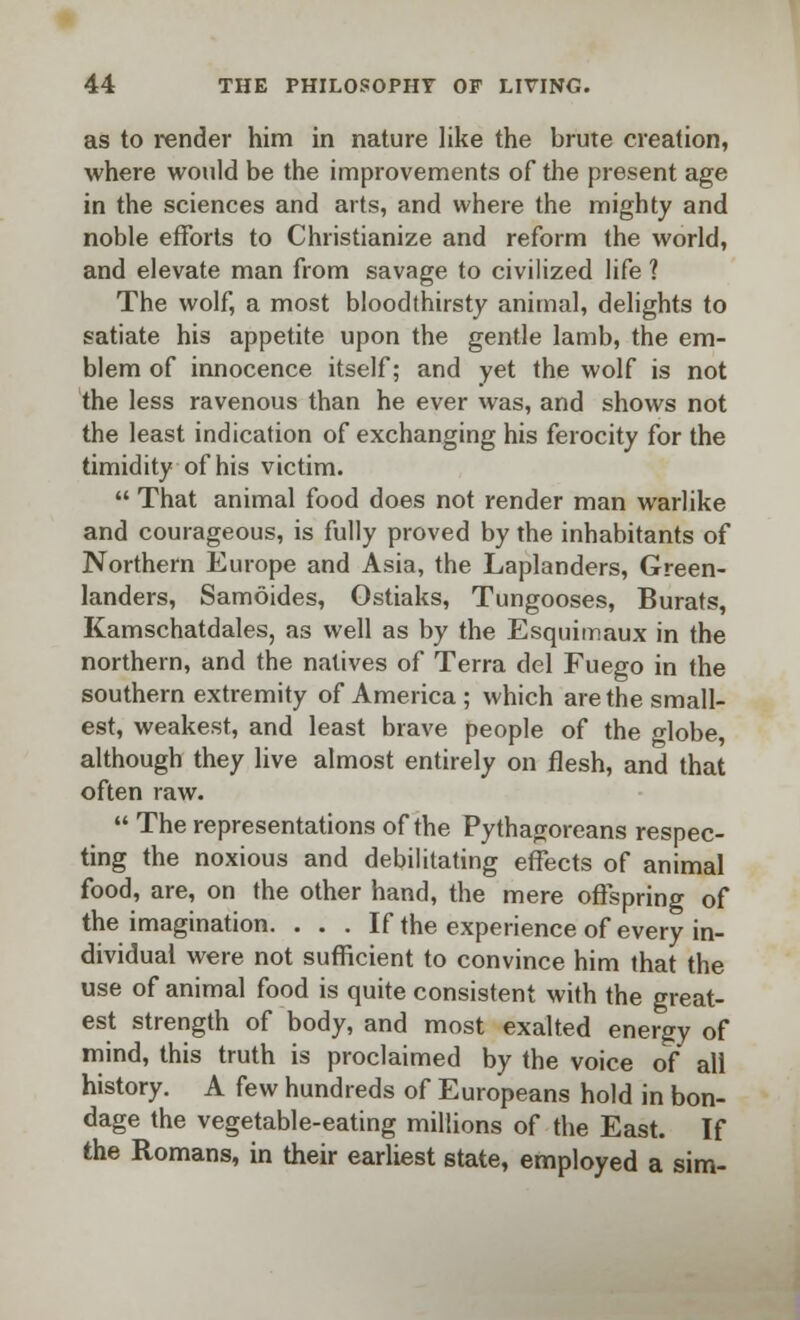 44 THE PHILOSOPHY OF LIVING.

as to render him in nature like the brute creation, where would be the improvements of the present age in the sciences and arts, and where the mighty and noble efforts to Christianize and reform the world, and elevate man from savage to civilized life ?

The wolf, a most bloodthirsty animal, delights to satiate his appetite upon the gentle lamb, the emblem of innocence itself; and yet the wolf is not the less ravenous than he ever was, and shows not the least indication of exchanging his ferocity for the timidity of his victim.

" That animal food does not render man warlike and courageous, is fully proved by the inhabitants of Northern Europe and Asia, the Laplanders, Greenlanders, Samöides, Ostiaks, Tungooses, Burats, Kamschatdales, as well as by the Esquimaux in the northern, and the natives of Terra del Fuego in the southern extremity of America ; which are the smallest, weakest, and least brave people of the globe, although they live almost entirely on flesh, and that often raw.

" The representations of the Pythagoreans respecting the noxious and debilitating effects of animal food, are, on the other hand, the mere offspring of the imagination. . . . If the experience of every individual were not sufficient to convince him that the use of animal food is quite consistent with the greatest strength of body, and most exalted energy of mind, this truth is proclaimed by the voice of all history. A few hundreds of Europeans hold in bondage the vegetable-eating millions of the East. If the Romans, in their earliest state, employed a sim-